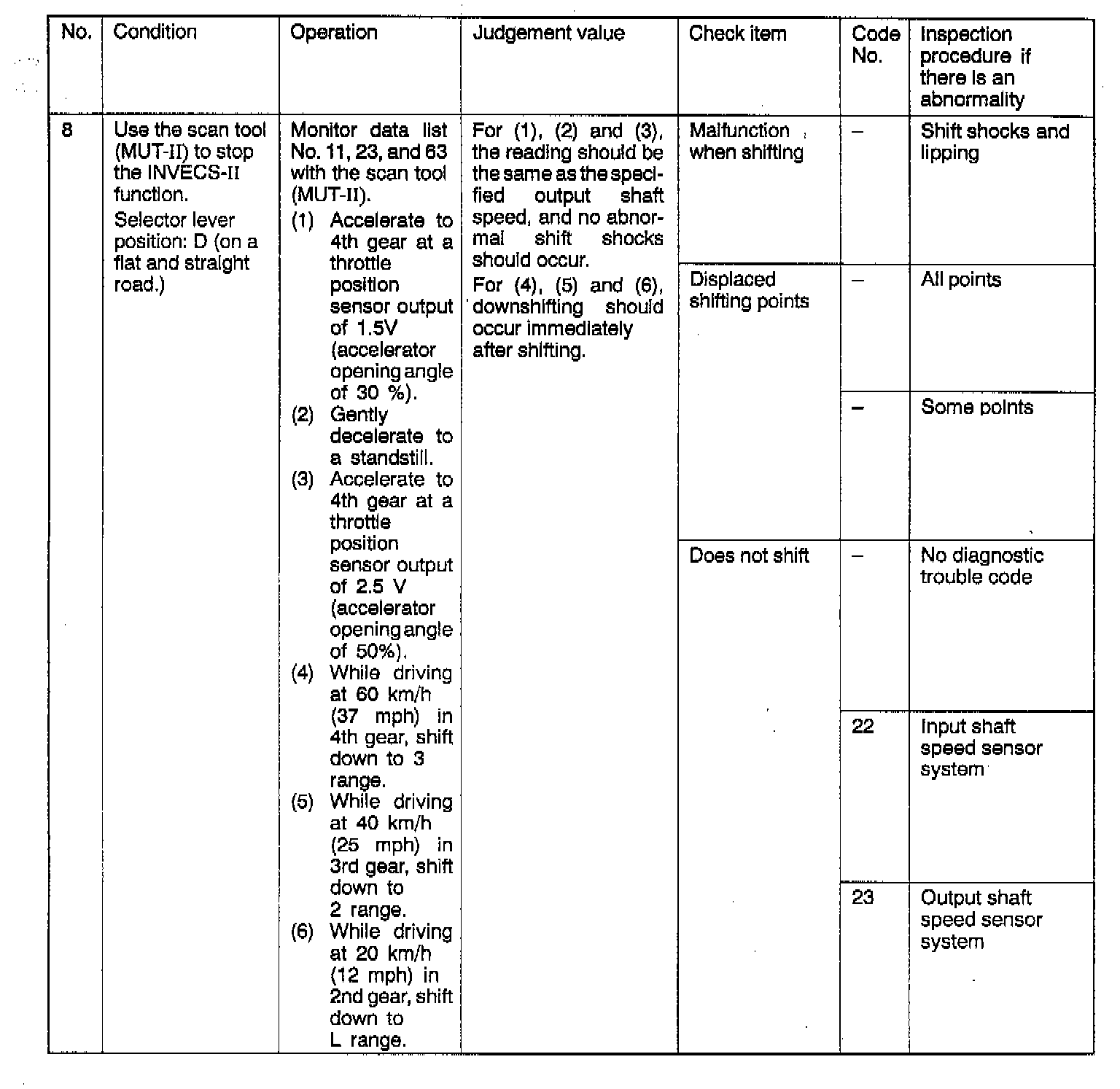 | No. | Condition | Operation | Judgement value | Check item | Code No. | Inspection procedure if there is an abnormality |
|---|---|---|---|---|---|---|
| 8 | Use the scan tool (MUT-II) to stop the INVECS-II function. Selector lever position: D (on a flat and straight road.) | Monitor data list No. 11, 23, and 63 with the scan tool (MUT-II). (1) Accelerate to 4th gear at a throttle position sensor output of 1.5V (accelerator opening angle of 30 %). (2) Gently decelerate to a standstill. (3) Accelerate to 4th gear at a throttle position sensor output of 2.5 V (accelerator opening angle of 50%). (4) While driving at 60 km/h (37 mph) in 4th gear, shift down to 3 range. (5) While driving at 40 km/h (25 mph) in 3rd gear, shift down to 2 range. (6) While driving at 20 km/h (12 mph) in 2nd gear, shift down to L range. | For (1), (2) and (3), the reading should be the same as the specified output shaft speed, and no abnormal shift shocks should occur. For (4), (5) and (6), downshifting should occur immediately after shifting. | Malfunction when shifting | – | Shift shocks and lipping |
| | | | | Displaced shifting points | – | All points |
| | | | | | – | Some points |
| | | | | Does not shift | – | No diagnostic trouble code |
| | | | | | 22 | Input shaft speed sensor system |
| | | | | | 23 | Output shaft speed sensor system |